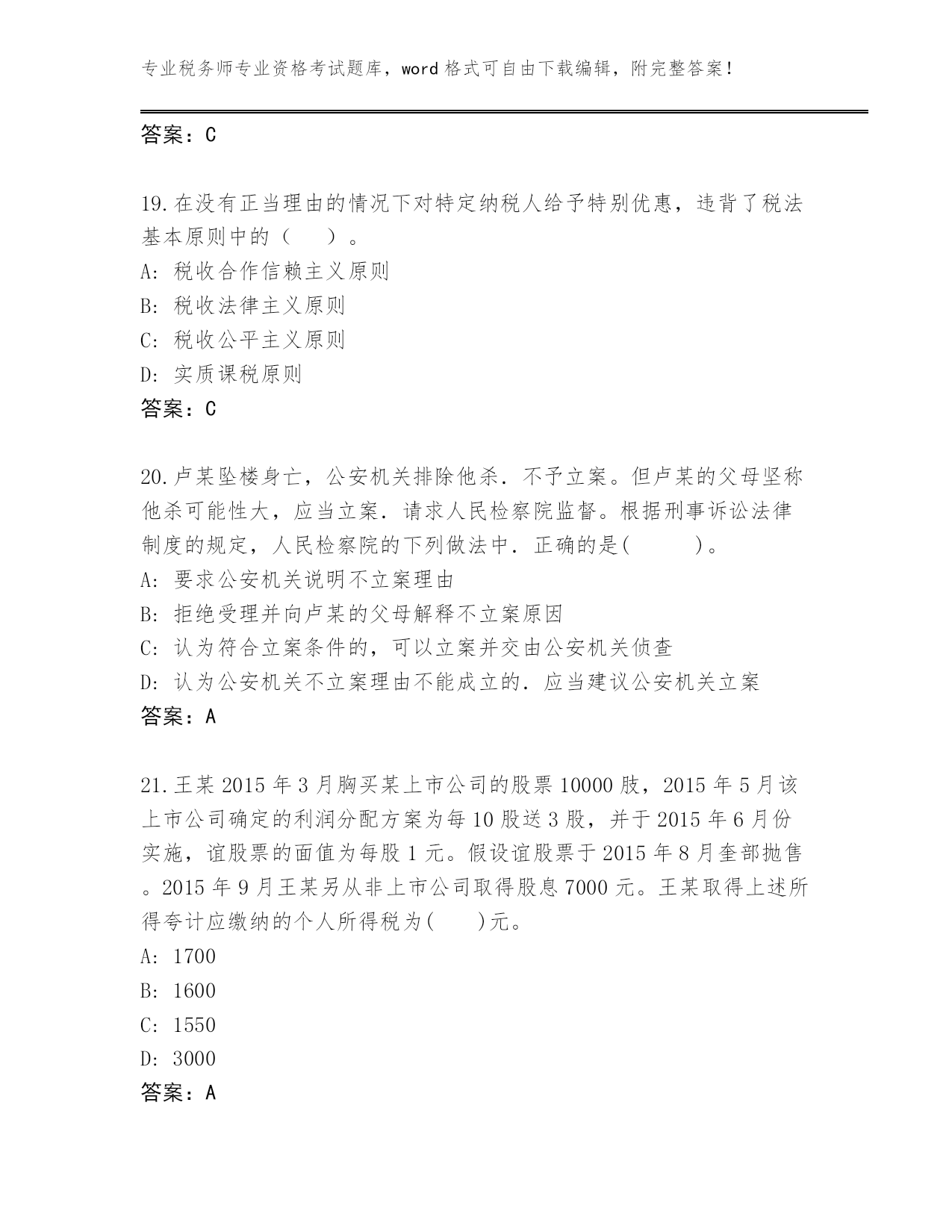 专业税务师专业资格考试题库，word 格式可自由下载编辑，附完整答案！

答案：C

19.在没有正当理由的情况下对特定纳税人给予特别优惠，违背了税法基本原则中的（　　）。
A: 税收合作信赖主义原则
B: 税收法律主义原则
C: 税收公平主义原则
D: 实质课税原则
答案：C

20.卢某坠楼身亡，公安机关排除他杀．不予立案。但卢某的父母坚称他杀可能性大，应当立案．请求人民检察院监督。根据刑事诉讼法律制度的规定，人民检察院的下列做法中．正确的是(　　　)。
A: 要求公安机关说明不立案理由
B: 拒绝受理并向卢某的父母解释不立案原因
C: 认为符合立案条件的，可以立案并交由公安机关侦查
D: 认为公安机关不立案理由不能成立的．应当建议公安机关立案
答案：A

21.王某 2015 年 3 月胸买某上市公司的股票 10000 肢，2015 年 5 月该上市公司确定的利润分配方案为每 10 股送 3 股，并于 2015 年 6 月份实施，谊股票的面值为每股 1 元。假设谊股票于 2015 年 8 月奎部抛售。2015 年 9 月王某另从非上市公司取得股息 7000 元。王某取得上述所得夸计应缴纳的个人所得税为(　　)元。
A: 1700
B: 1600
C: 1550
D: 3000
答案：A